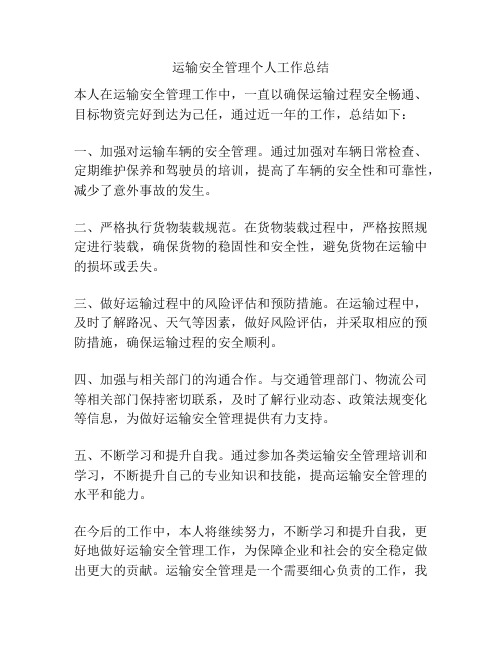 运输安全管理个人工作总结

本人在运输安全管理工作中，一直以确保运输过程安全畅通、目标物资完好到达为己任，通过近一年的工作，总结如下：

一、加强对运输车辆的安全管理。通过加强对车辆日常检查、定期维护保养和驾驶员的培训，提高了车辆的安全性和可靠性，减少了意外事故的发生。

二、严格执行货物装载规范。在货物装载过程中，严格按照规定进行装载，确保货物的稳固性和安全性，避免货物在运输中的损坏或丢失。

三、做好运输过程中的风险评估和预防措施。在运输过程中，及时了解路况、天气等因素，做好风险评估，并采取相应的预防措施，确保运输过程的安全顺利。

四、加强与相关部门的沟通合作。与交通管理部门、物流公司等相关部门保持密切联系，及时了解行业动态、政策法规变化等信息，为做好运输安全管理提供有力支持。

五、不断学习和提升自我。通过参加各类运输安全管理培训和学习，不断提升自己的专业知识和技能，提高运输安全管理的水平和能力。

在今后的工作中，本人将继续努力，不断学习和提升自我，更好地做好运输安全管理工作，为保障企业和社会的安全稳定做出更大的贡献。运输安全管理是一个需要细心负责的工作，我